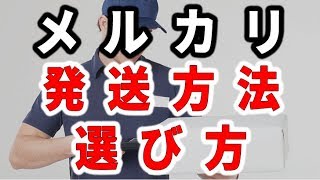 メルカリ
発送方法
選び方